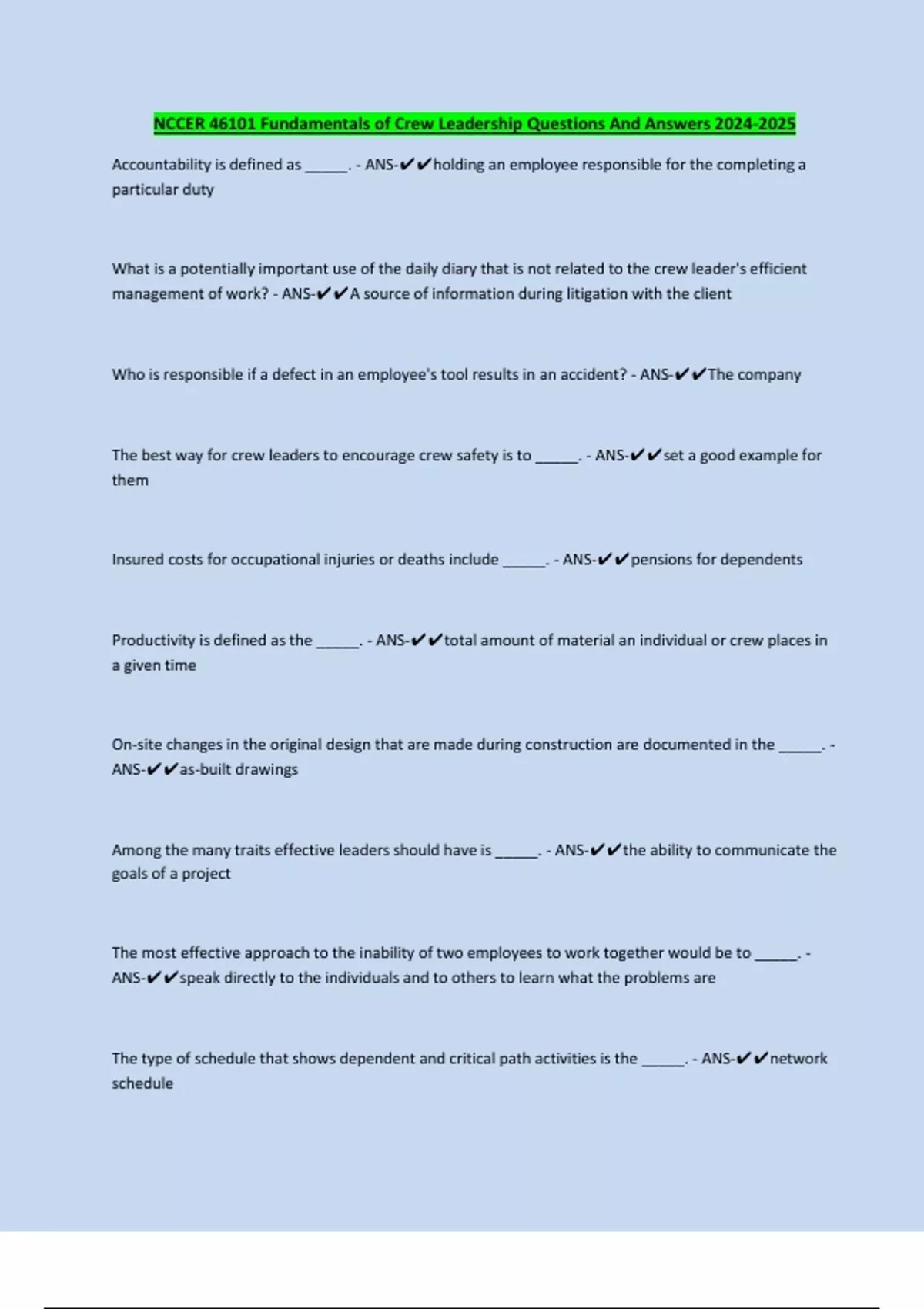 NCCER 46101 Fundamentals of Crew Leadership Questions And Answers 2024-2025

Accountability is defined as ______. - ANS-✔✔holding an employee responsible for the completing a particular duty

What is a potentially important use of the daily diary that is not related to the crew leader's efficient management of work? - ANS-✔✔A source of information during litigation with the client

Who is responsible if a defect in an employee's tool results in an accident? - ANS-✔✔The company

The best way for crew leaders to encourage crew safety is to ______. - ANS-✔✔set a good example for them

Insured costs for occupational injuries or deaths include ______. - ANS-✔✔pensions for dependents

Productivity is defined as the ______. - ANS-✔✔total amount of material an individual or crew places in a given time

On-site changes in the original design that are made during construction are documented in the ______. - ANS-✔✔as-built drawings

Among the many traits effective leaders should have is ______. - ANS-✔✔the ability to communicate the goals of a project

The most effective approach to the inability of two employees to work together would be to ______. - ANS-✔✔speak directly to the individuals and to others to learn what the problems are

The type of schedule that shows dependent and critical path activities is the ______. - ANS-✔✔network schedule